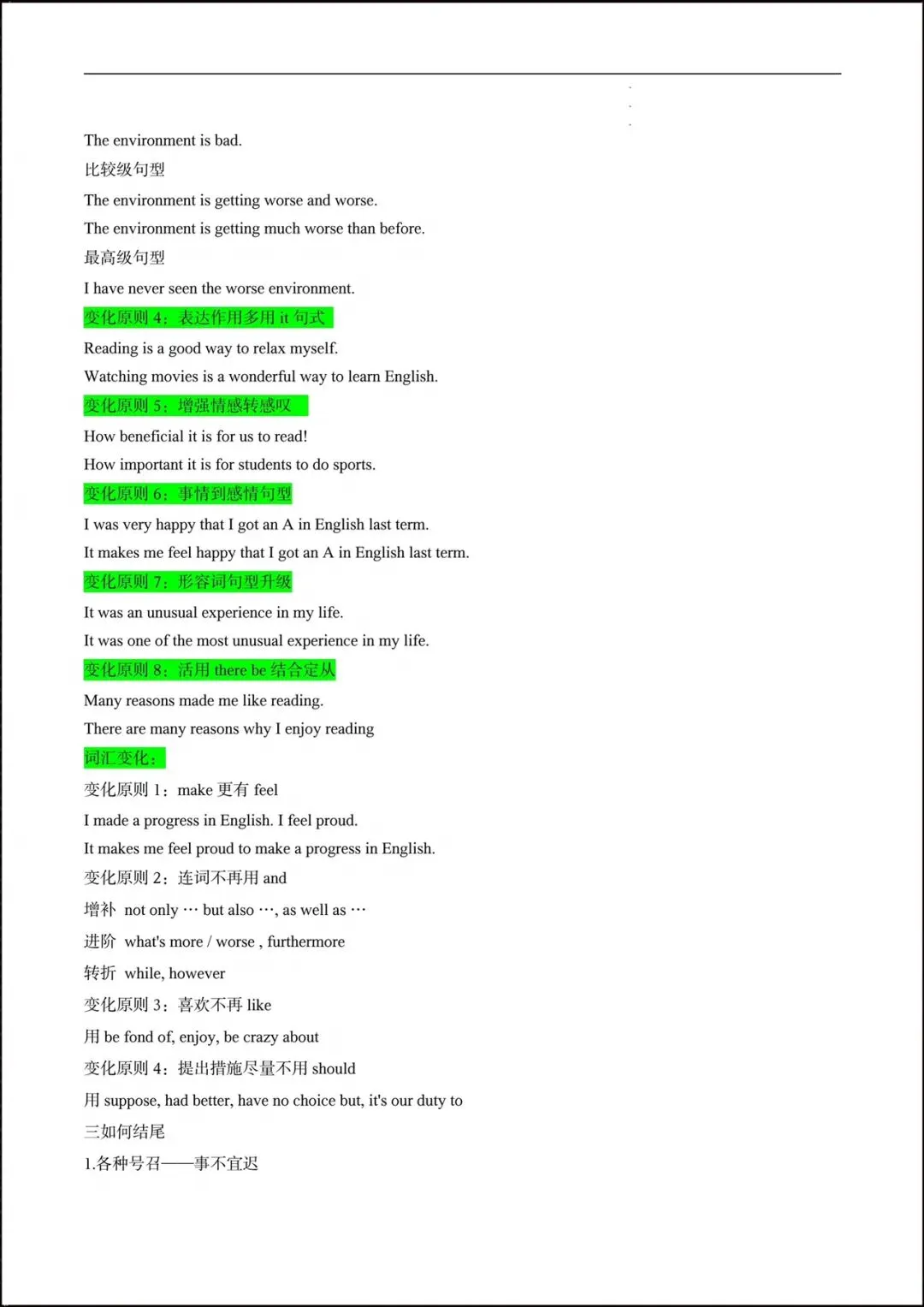 The environment is bad.

比较级句型

The environment is getting worse and worse.

The environment is getting much worse than before.

最高级句型

I have never seen the worse environment.

变化原则 4：表达作用多用 it 句式

Reading is a good way to relax myself.

Watching movies is a wonderful way to learn English.

变化原则 5：增强情感转感叹

How beneficial it is for us to read!

How important it is for students to do sports.

变化原则 6：事情到感情句型

I was very happy that I got an A in English last term.

It makes me feel happy that I got an A in English last term.

变化原则 7：形容词句型升级

It was an unusual experience in my life.

It was one of the most unusual experience in my life.

变化原则 8：活用 there be 结合定从

Many reasons made me like reading.

There are many reasons why I enjoy reading

词汇变化：

变化原则 1：make 更有 feel

I made a progress in English. I feel proud.

It makes me feel proud to make a progress in English.

变化原则 2：连词不再用 and

增补 not only … but also …, as well as …

进阶 what's more / worse , furthermore

转折 while, however

变化原则 3：喜欢不再 like

用 be fond of, enjoy, be crazy about

变化原则 4：提出措施尽量不用 should

用 suppose, had better, have no choice but, it's our duty to

三如何结尾

1.各种号召——事不宜迟